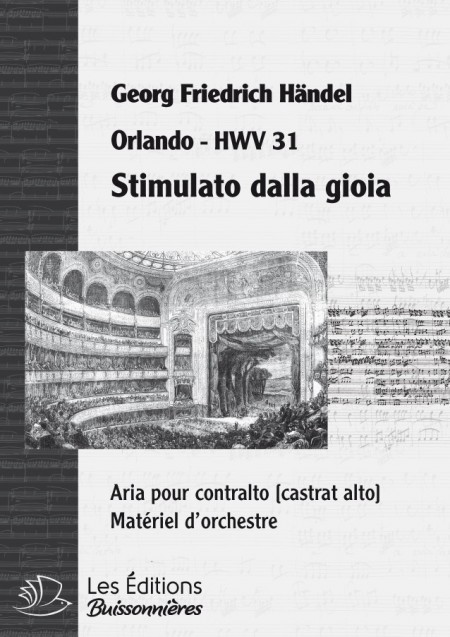 Georg Friedrich Händel

Orlando - HWV 31

Stimulato dalla gioia

Aria pour contralto [castrat alto]
Matériel d'orchestre

Les Éditions
Buissonnières